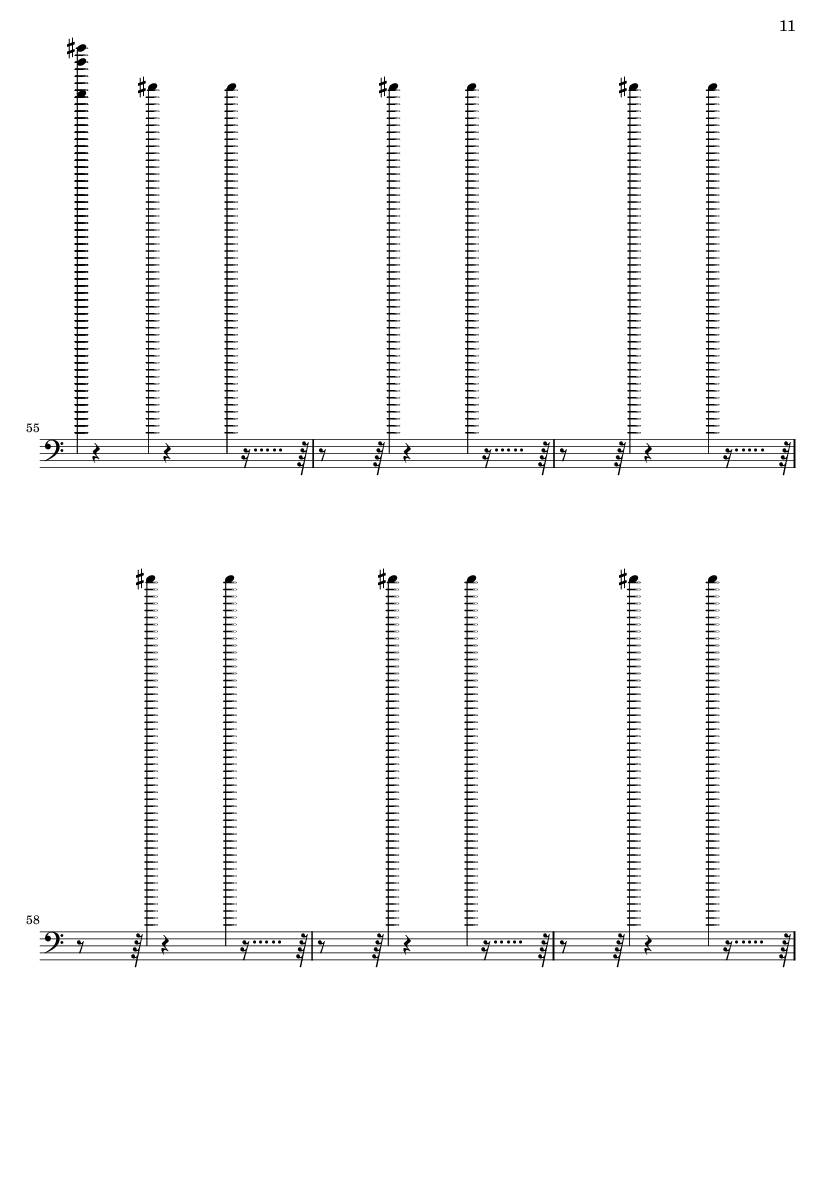 11

55

58